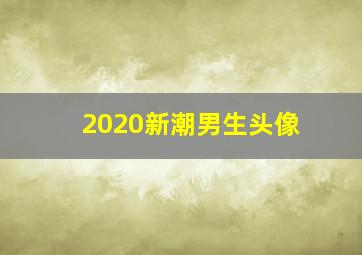 2020新潮男生头像